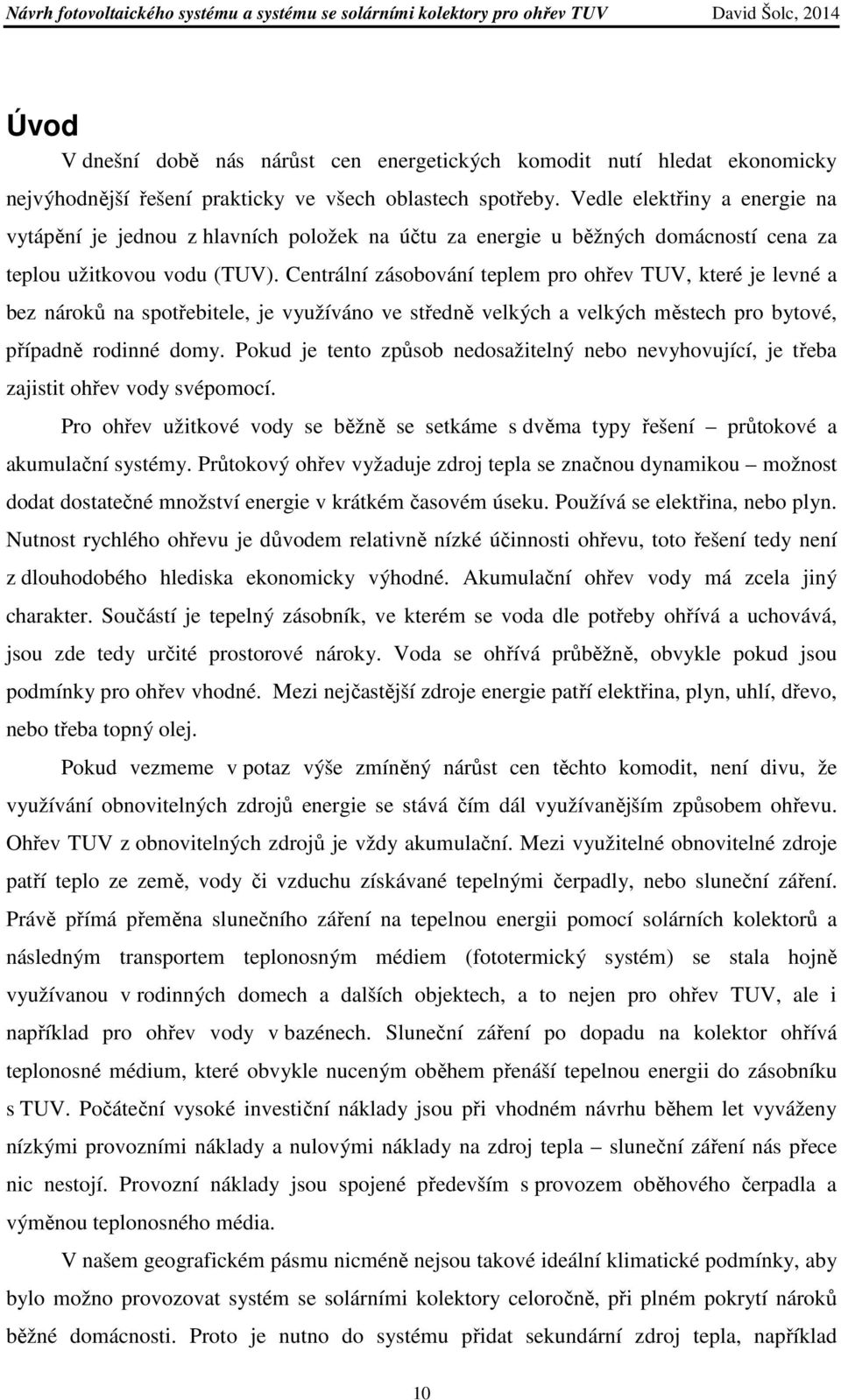 Návrh fotovoltaického systému a systému se solárními kolektory pro ohřev TUV David Šolc, 2014

Úvod

V dnešní době nás nárůst cen energetických komodit nutí hledat ekonomicky nejvýhodnější řešení prakticky ve všech oblastech spotřeby. Vedle elektřiny a energie na vytápění je jednou z hlavních položek na účtu za energie u běžných domácností cena za teplou užitkovou vodu (TUV). Centrální zásobování teplem pro ohřev TUV, které je levné a bez nároků na spotřebitele, je využíváno ve středně velkých a velkých městech pro bytové, případně rodinné domy. Pokud je tento způsob nedosažitelný nebo nevyhovující, je třeba zajistit ohřev vody svépomocí.

Pro ohřev užitkové vody se běžně se setkáme s dvěma typy řešení – průtokové a akumulační systémy. Průtokový ohřev vyžaduje zdroj tepla se značnou dynamikou – možnost dodat dostatečné množství energie v krátkém časovém úseku. Používá se elektřina, nebo plyn. Nutnost rychlého ohřevu je důvodem relativně nízké účinnosti ohřevu, toto řešení tedy není z dlouhodobého hlediska ekonomicky výhodné. Akumulační ohřev vody má zcela jiný charakter. Součástí je tepelný zásobník, ve kterém se voda dle potřeby ohřívá a uchovává, jsou zde tedy určité prostorové nároky. Voda se ohřívá průběžně, obvykle pokud jsou podmínky pro ohřev vhodné. Mezi nejčastější zdroje energie patří elektřina, plyn, uhlí, dřevo, nebo třeba topný olej.

Pokud vezmeme v potaz výše zmíněný nárůst cen těchto komodit, není divu, že využívání obnovitelných zdrojů energie se stává čím dál využívanějším způsobem ohřevu. Ohřev TUV z obnovitelných zdrojů je vždy akumulační. Mezi využitelné obnovitelné zdroje patří teplo ze země, vody či vzduchu získávané tepelnými čerpadly, nebo sluneční záření. Právě přímá přeměna slunečního záření na tepelnou energii pomocí solárních kolektorů a následným transportem teplonosným médiem (fototermický systém) se stala hojně využívanou v rodinných domech a dalších objektech, a to nejen pro ohřev TUV, ale i například pro ohřev vody v bazénech. Sluneční záření po dopadu na kolektor ohřívá teplonosné médium, které obvykle nuceným oběhem přenáší tepelnou energii do zásobníku s TUV. Počáteční vysoké investiční náklady jsou při vhodném návrhu během let vyváženy nízkými provozními náklady a nulovými náklady na zdroj tepla – sluneční záření nás přece nic nestojí. Provozní náklady jsou spojené především s provozem oběhového čerpadla a výměnou teplonosného média.

V našem geografickém pásmu nicméně nejsou takové ideální klimatické podmínky, aby bylo možno provozovat systém se solárními kolektory celoročně, při plném pokrytí nároků běžné domácnosti. Proto je nutno do systému přidat sekundární zdroj tepla, například

10